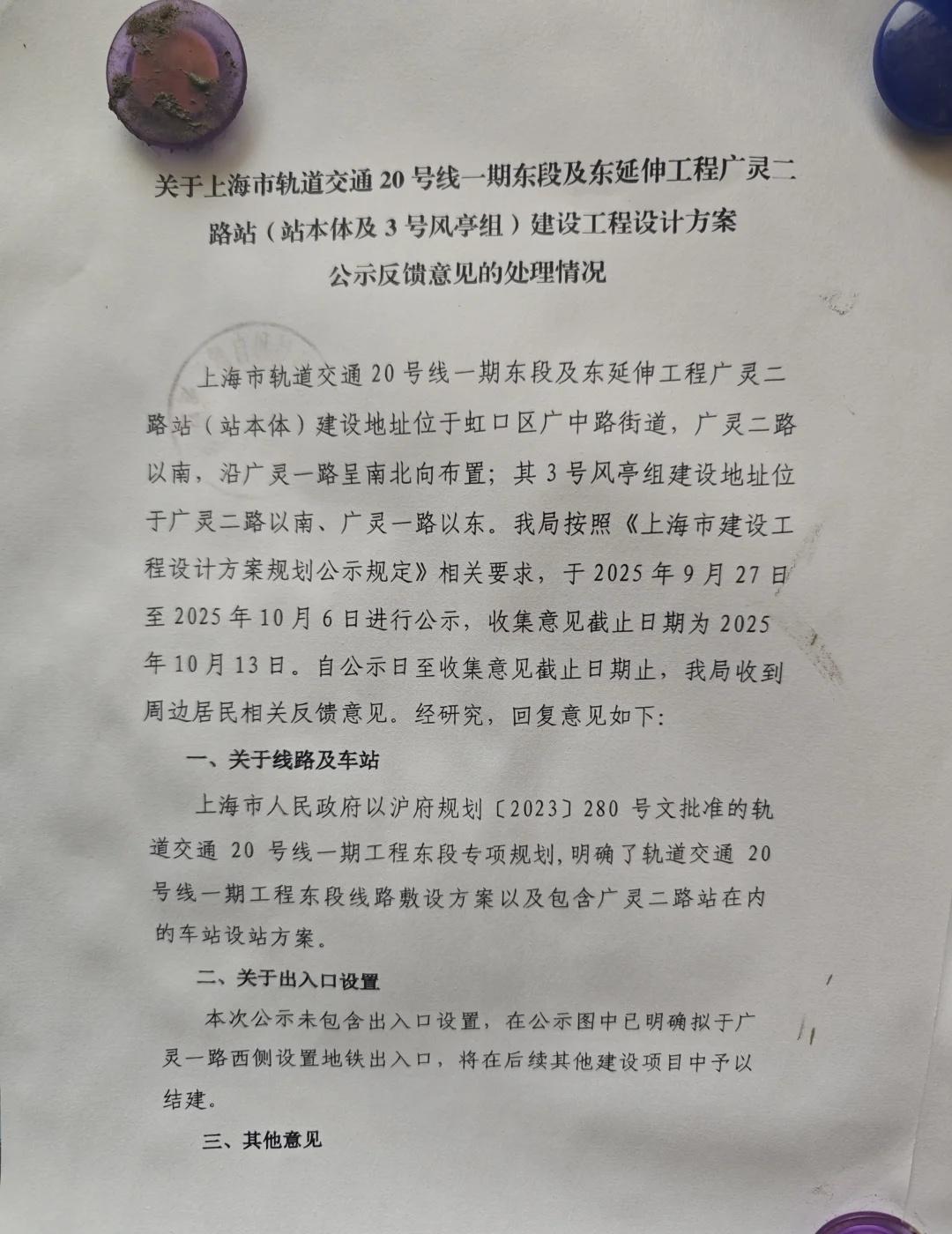 关于上海市轨道交通20号线一期东段及东延伸工程广灵二路站（站本体及3号风亭组）建设工程设计方案
公示反馈意见的处理情况

上海市轨道交通20号线一期东段及东延伸工程广灵二路站（站本体）建设地址位于虹口区广中路街道，广灵二路以南，沿广灵一路呈南北向布置；其3号风亭组建设地址位于广灵二路以南、广灵一路以东。我局按照《上海市建设工程设计方案规划公示规定》相关要求，于2025年9月27日至2025年10月6日进行公示，收集意见截止日期为2025年10月13日。自公示日至收集意见截止日期止，我局收到周边居民相关反馈意见。经研究，回复意见如下：

一、关于线路及车站

上海市人民政府以沪府规划〔2023〕280号文批准的轨道交通20号线一期工程东段专项规划，明确了轨道交通20号线一期工程东段线路敷设方案以及包含广灵二路站在内的车站设站方案。

二、关于出入口设置

本次公示未包含出入口设置，在公示图中已明确拟于广灵一路西侧设置地铁出入口，将在后续其他建设项目中予以结建。

三、其他意见